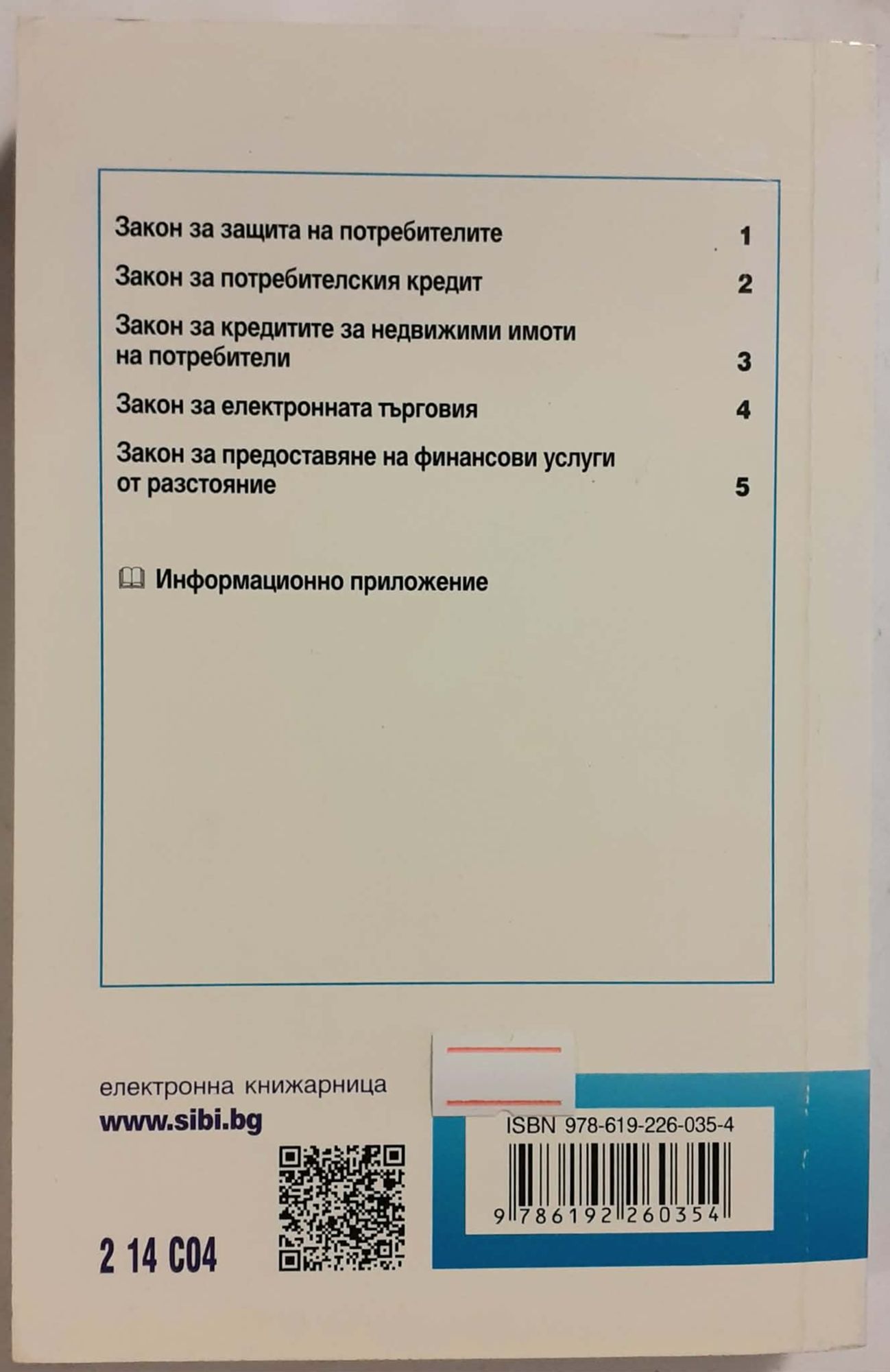 Закон за защита на потребителите 1

Закон за потребителския кредит 2

Закон за кредитите за недвижими имоти на потребители 3

Закон за електронната търговия 4

Закон за предоставяне на финансови услуги от разстояние 5

Информационно приложение

електронна книжарница
www.sibi.bg

2 14 C04

ISBN 978-619-226-035-4

9 786192 260354